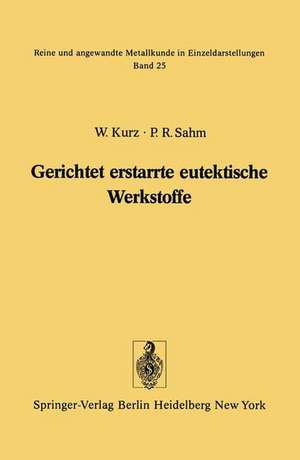 Reine und angewandte Metallkunde in Einzeldarstellungen
Band 25

W. Kurz · P. R. Sahm

Gerichtet erstarrte eutektische Werkstoffe

Springer-Verlag Berlin Heidelberg New York